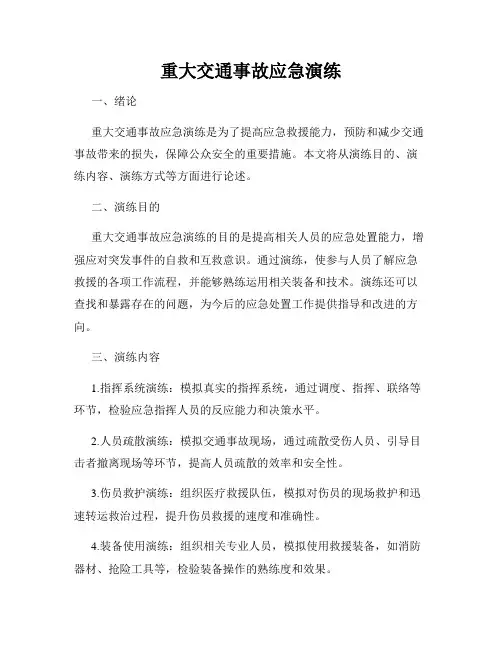 重大交通事故应急演练

一、绪论

重大交通事故应急演练是为了提高应急救援能力，预防和减少交通事故带来的损失，保障公众安全的重要措施。本文将从演练目的、演练内容、演练方式等方面进行论述。

二、演练目的

重大交通事故应急演练的目的是提高相关人员的应急处置能力，增强应对突发事件的自救和互救意识。通过演练，使参与人员了解应急救援的各项工作流程，并能够熟练运用相关装备和技术。演练还可以查找和暴露存在的问题，为今后的应急处置工作提供指导和改进的方向。

三、演练内容

1.指挥系统演练：模拟真实的指挥系统，通过调度、指挥、联络等环节，检验应急指挥人员的反应能力和决策水平。

2.人员疏散演练：模拟交通事故现场，通过疏散受伤人员、引导目击者撤离现场等环节，提高人员疏散的效率和安全性。

3.伤员救护演练：组织医疗救援队伍，模拟对伤员的现场救护和迅速转运救治过程，提升伤员救援的速度和准确性。

4.装备使用演练：组织相关专业人员，模拟使用救援装备，如消防器材、抢险工具等，检验装备操作的熟练度和效果。